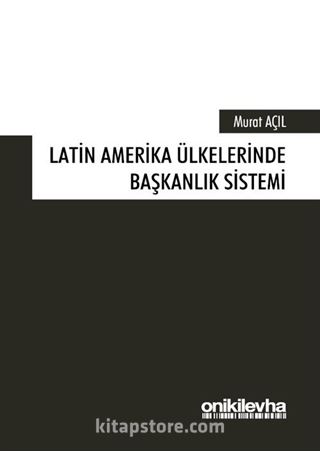 Murat AÇIL

LATİN AMERİKA ÜLKELERİNDE BAŞKANLIK SİSTEMİ

onikilevha

kitapstore.com